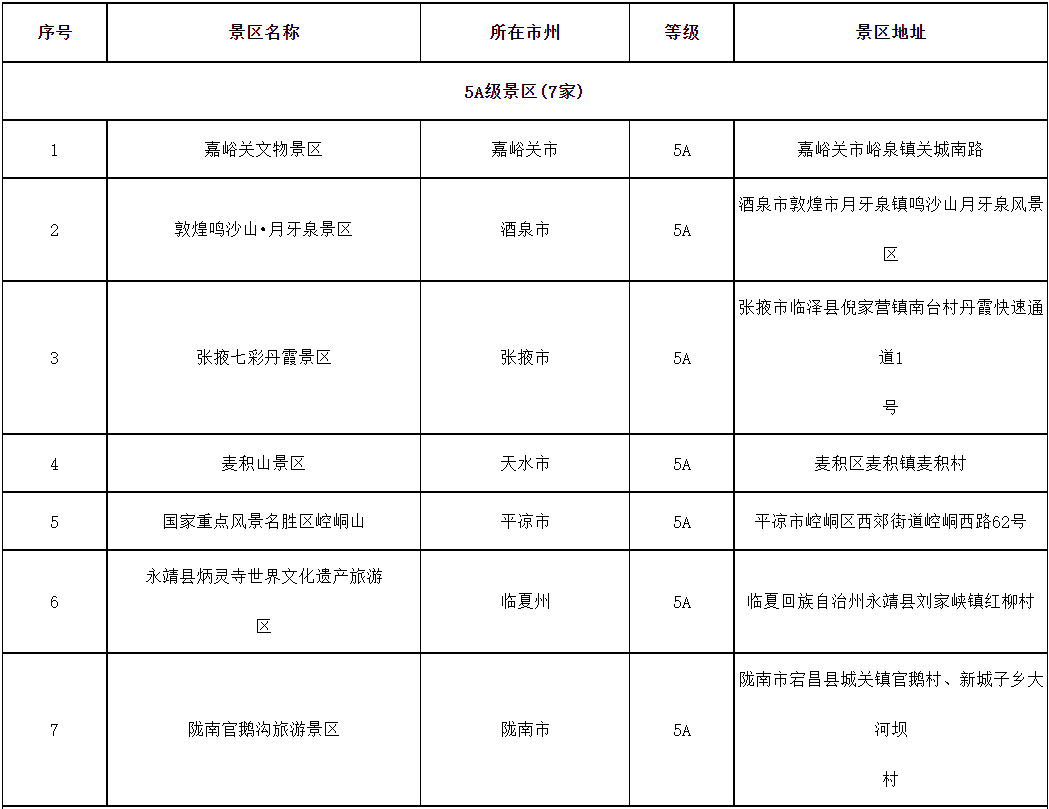 | 序号 | 景区名称 | 所在市州 | 等级 | 景区地址 |
|---|---|---|---|---|
| 5A级景区(7家) | | | | |
| 1 | 嘉峪关文物景区 | 嘉峪关市 | 5A | 嘉峪关市峪泉镇关城南路 |
| 2 | 敦煌鸣沙山•月牙泉景区 | 酒泉市 | 5A | 酒泉市敦煌市月牙泉镇鸣沙山月牙泉风景区 |
| 3 | 张掖七彩丹霞景区 | 张掖市 | 5A | 张掖市临泽县倪家营镇南台村丹霞快速通道1号 |
| 4 | 麦积山景区 | 天水市 | 5A | 麦积区麦积镇麦积村 |
| 5 | 国家重点风景名胜区崆峒山 | 平凉市 | 5A | 平凉市崆峒区西郊街道崆峒西路62号 |
| 6 | 永靖县炳灵寺世界文化遗产旅游区 | 临夏州 | 5A | 临夏回族自治州永靖县刘家峡镇红柳村 |
| 7 | 陇南官鹅沟旅游景区 | 陇南市 | 5A | 陇南市宕昌县城关镇官鹅村、新城子乡大河坝村 |